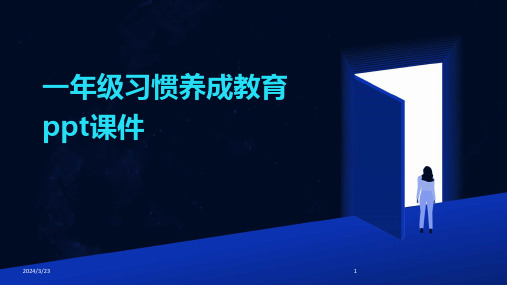 一年级习惯养成教育ppt课件

2024/3/23

1